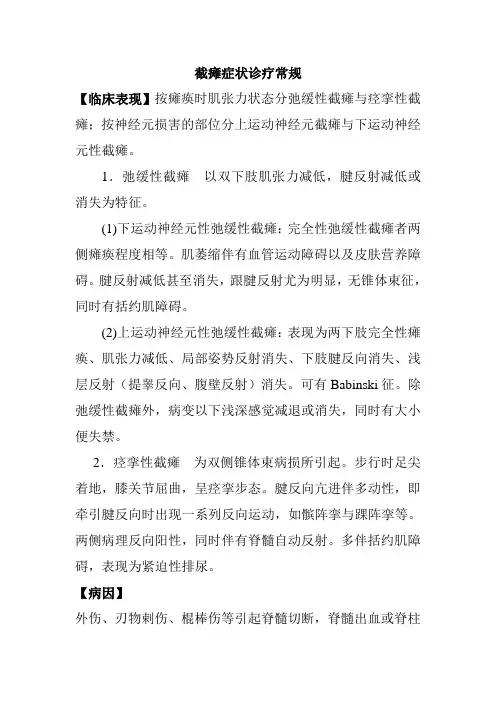 截瘫症状诊疗常规

【临床表现】按瘫痪时肌张力状态分弛缓性截瘫与痉挛性截瘫；按神经元损害的部位分上运动神经元截瘫与下运动神经元性截瘫。

1．弛缓性截瘫　以双下肢肌张力减低，腱反射减低或消失为特征。

(1)下运动神经元性弛缓性截瘫：完全性弛缓性截瘫者两侧瘫痪程度相等。肌萎缩伴有血管运动障碍以及皮肤营养障碍。腱反射减低甚至消失，跟腱反射尤为明显，无锥体束征，同时有括约肌障碍。

(2)上运动神经元性弛缓性截瘫：表现为两下肢完全性瘫痪、肌张力减低、局部姿势反射消失、下肢腱反向消失、浅层反射（提睾反向、腹壁反射）消失。可有 Babinski 征。除弛缓性截瘫外，病变以下浅深感觉减退或消失，同时有大小便失禁。

2．痉挛性截瘫　为双侧锥体束病损所引起。步行时足尖着地，膝关节屈曲，呈痉挛步态。腱反向亢进伴多动性，即牵引腱反向时出现一系列反向运动，如髌阵挛与踝阵挛等。两侧病理反向阳性，同时伴有脊髓自动反射。多伴括约肌障碍，表现为紧迫性排尿。

【病因】

外伤、刃物刺伤、棍棒伤等引起脊髓切断，脊髓出血或脊柱